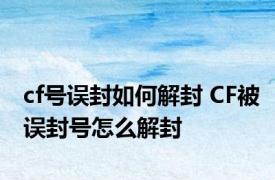 cf号误封如何解封 CF被误封号怎么解封